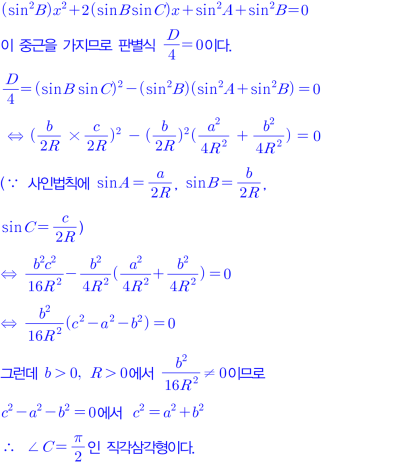 $(\sin^2 B)x^2+2(\sin B\sin C)x+\sin^2 A+\sin^2 B=0$

이 중근을 가지므로 판별식 $\frac{D}{4}=0$이다.

$\frac{D}{4}=(\sin B\sin C)^2-(\sin^2 B)(\sin^2 A+\sin^2 B)=0$

$\Leftrightarrow (\frac{b}{2R}\times\frac{c}{2R})^2-(\frac{b}{2R})^2(\frac{a^2}{4R^2}+\frac{b^2}{4R^2})=0$

($\because$ 사인법칙에 $\sin A=\frac{a}{2R}$, $\sin B=\frac{b}{2R}$,

$\sin C=\frac{c}{2R}$)

$\Leftrightarrow \frac{b^2c^2}{16R^2}-\frac{b^2}{4R^2}(\frac{a^2}{4R^2}+\frac{b^2}{4R^2})=0$

$\Leftrightarrow \frac{b^2}{16R^2}(c^2-a^2-b^2)=0$

그런데 $b>0$, $R>0$에서 $\frac{b^2}{16R^2}\neq 0$이므로

$c^2-a^2-b^2=0$에서 $c^2=a^2+b^2$

$\therefore$ $\angle C=\frac{\pi}{2}$인 직각삼각형이다.